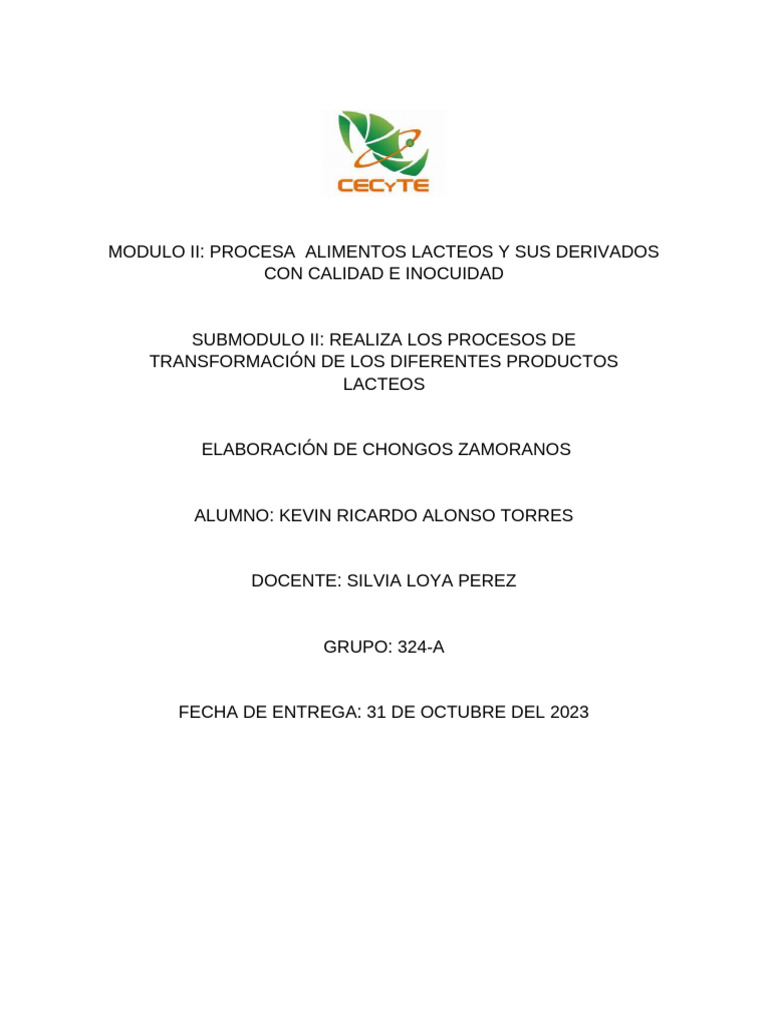 CECyTE

MODULO II: PROCESA ALIMENTOS LACTEOS Y SUS DERIVADOS CON CALIDAD E INOCUIDAD

SUBMODULO II: REALIZA LOS PROCESOS DE TRANSFORMACIÓN DE LOS DIFERENTES PRODUCTOS LACTEOS

ELABORACIÓN DE CHONGOS ZAMORANOS

ALUMNO: KEVIN RICARDO ALONSO TORRES

DOCENTE: SILVIA LOYA PEREZ

GRUPO: 324-A

FECHA DE ENTREGA: 31 DE OCTUBRE DEL 2023